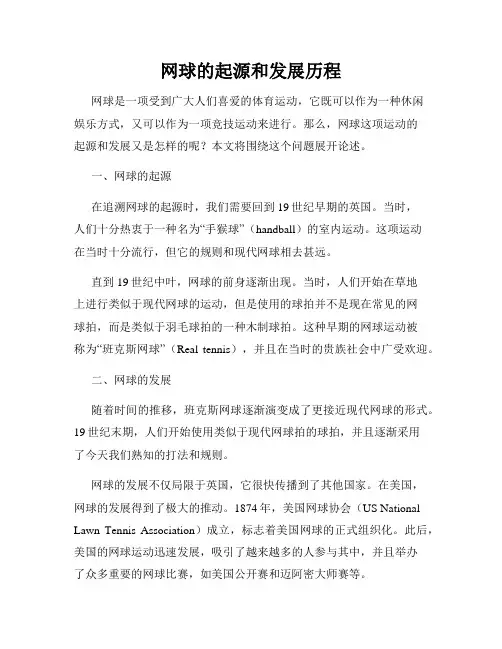 网球的起源和发展历程

网球是一项受到广大人们喜爱的体育运动，它既可以作为一种休闲娱乐方式，又可以作为一项竞技运动来进行。那么，网球这项运动的起源和发展又是怎样的呢？本文将围绕这个问题展开论述。

一、网球的起源

在追溯网球的起源时，我们需要回到19世纪早期的英国。当时，人们十分热衷于一种名为“手猴球”（handball）的室内运动。这项运动在当时十分流行，但它的规则和现代网球相去甚远。

直到19世纪中叶，网球的前身逐渐出现。当时，人们开始在草地上进行类似于现代网球的运动，但是使用的球拍并不是现在常见的网球拍，而是类似于羽毛球拍的一种木制球拍。这种早期的网球运动被称为“班克斯网球”（Real tennis），并且在当时的贵族社会中广受欢迎。

二、网球的发展

随着时间的推移，班克斯网球逐渐演变成了更接近现代网球的形式。19世纪末期，人们开始使用类似于现代网球拍的球拍，并且逐渐采用了今天我们熟知的打法和规则。

网球的发展不仅局限于英国，它很快传播到了其他国家。在美国，网球的发展得到了极大的推动。1874年，美国网球协会（US National Lawn Tennis Association）成立，标志着美国网球的正式组织化。此后，美国的网球运动迅速发展，吸引了越来越多的人参与其中，并且举办了众多重要的网球比赛，如美国公开赛和迈阿密大师赛等。